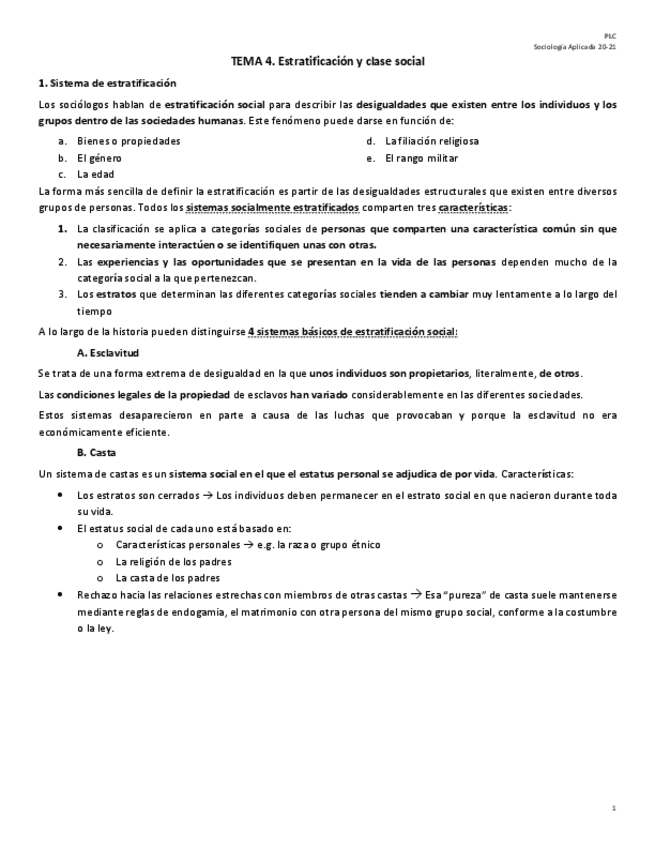 PLC
Sociología Aplicada 20-21

TEMA 4. Estratificación y clase social

1. Sistema de estratificación

Los sociólogos hablan de estratificación social para describir las desigualdades que existen entre los individuos y los grupos dentro de las sociedades humanas. Este fenómeno puede darse en función de:

a. Bienes o propiedades
b. El género
c. La edad

d. La filiación religiosa
e. El rango militar

La forma más sencilla de definir la estratificación es partir de las desigualdades estructurales que existen entre diversos grupos de personas. Todos los sistemas socialmente estratificados comparten tres características:

1. La clasificación se aplica a categorías sociales de personas que comparten una característica común sin que necesariamente interactúen o se identifiquen unas con otras.
2. Las experiencias y las oportunidades que se presentan en la vida de las personas dependen mucho de la categoría social a la que pertenezcan.
3. Los estratos que determinan las diferentes categorías sociales tienden a cambiar muy lentamente a lo largo del tiempo

A lo largo de la historia pueden distinguirse 4 sistemas básicos de estratificación social:

A. Esclavitud

Se trata de una forma extrema de desigualdad en la que unos individuos son propietarios, literalmente, de otros.

Las condiciones legales de la propiedad de esclavos han variado considerablemente en las diferentes sociedades.

Estos sistemas desaparecieron en parte a causa de las luchas que provocaban y porque la esclavitud no era económicamente eficiente.

B. Casta

Un sistema de castas es un sistema social en el que el estatus personal se adjudica de por vida. Características:

• Los estratos son cerrados → Los individuos deben permanecer en el estrato social en que nacieron durante toda su vida.
• El estatus social de cada uno está basado en:
  o Características personales → e.g. la raza o grupo étnico
  o La religión de los padres
  o La casta de los padres
• Rechazo hacia las relaciones estrechas con miembros de otras castas → Esa "pureza" de casta suele mantenerse mediante reglas de endogamia, el matrimonio con otra persona del mismo grupo social, conforme a la costumbre o la ley.

1